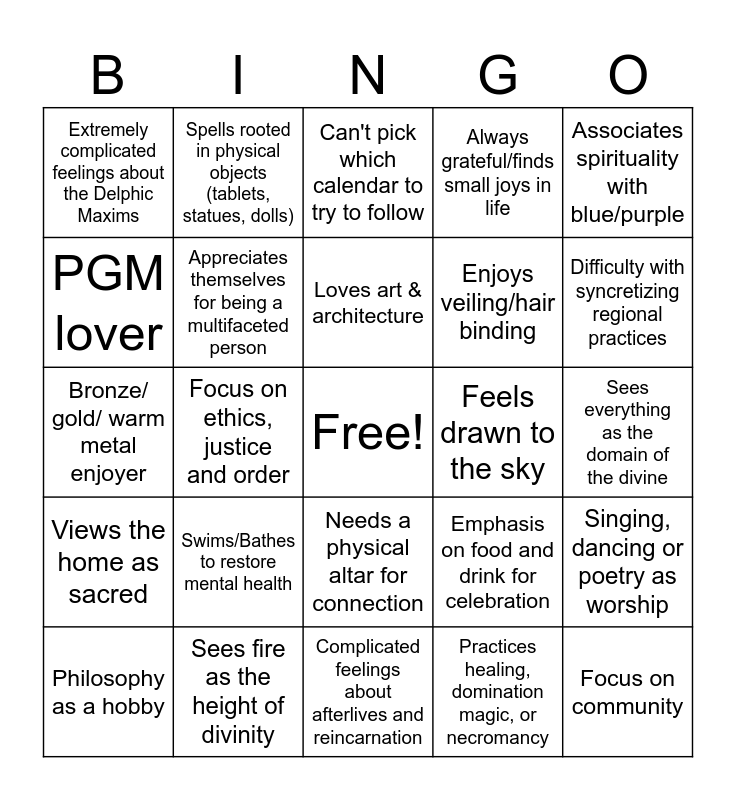 | B | I | N | G | O |
|---|---|---|---|---|
| Extremely complicated feelings about the Delphic Maxims | Spells rooted in physical objects (tablets, statues, dolls) | Can't pick which calendar to try to follow | Always grateful/finds small joys in life | Associates spirituality with blue/purple |
| PGM lover | Appreciates themselves for being a multifaceted person | Loves art & architecture | Enjoys veiling/hair binding | Difficulty with syncretizing regional practices |
| Bronze/ gold/ warm metal enjoyer | Focus on ethics, justice and order | Free! | Feels drawn to the sky | Sees everything as the domain of the divine |
| Views the home as sacred | Swims/Bathes to restore mental health | Needs a physical altar for connection | Emphasis on food and drink for celebration | Singing, dancing or poetry as worship |
| Philosophy as a hobby | Sees fire as the height of divinity | Complicated feelings about afterlives and reincarnation | Practices healing, domination magic, or necromancy | Focus on community |